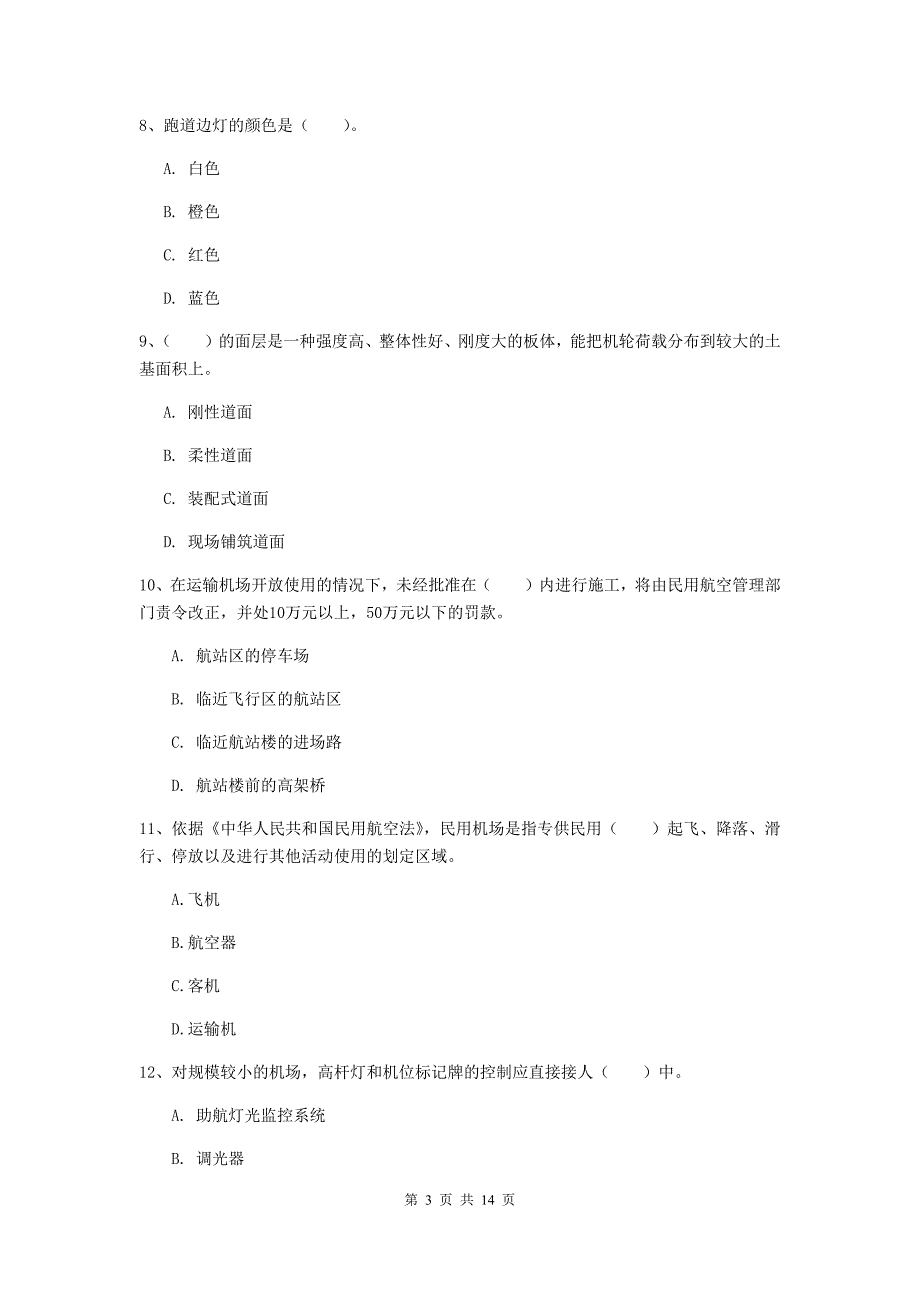 8、跑道边灯的颜色是（　　）。

A. 白色

B. 橙色

C. 红色

D. 蓝色

9、（　　）的面层是一种强度高、整体性好、刚度大的板体，能把机轮荷载分布到较大的土基面积上。

A. 刚性道面

B. 柔性道面

C. 装配式道面

D. 现场铺筑道面

10、在运输机场开放使用的情况下，未经批准在（　　）内进行施工，将由民用航空管理部门责令改正，并处10万元以上，50万元以下的罚款。

A. 航站区的停车场

B. 临近飞行区的航站区

C. 临近航站楼的进场路

D. 航站楼前的高架桥

11、依据《中华人民共和国民用航空法》，民用机场是指专供民用（　　）起飞、降落、滑行、停放以及进行其他活动使用的划定区域。

A.飞机

B.航空器

C.客机

D.运输机

12、对规模较小的机场，高杆灯和机位标记牌的控制应直接接人（　　）中。

A. 助航灯光监控系统

B. 调光器

第 3 页 共 14 页